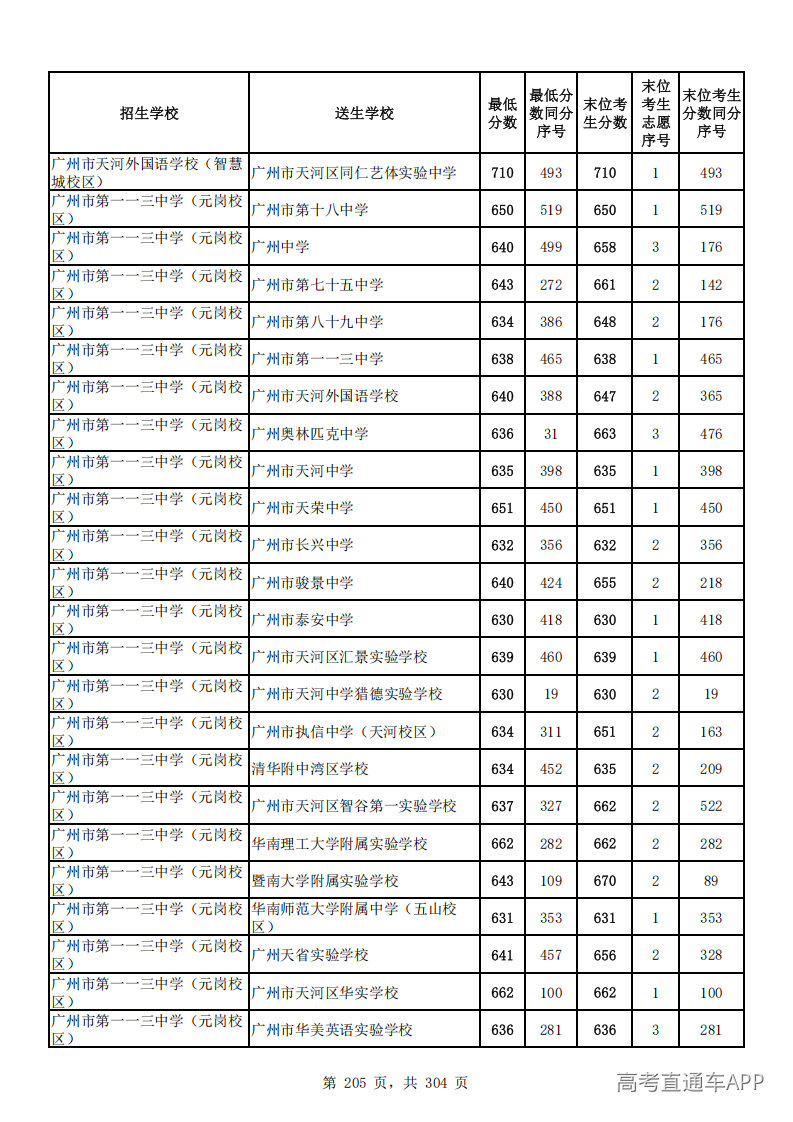 | 招生学校 | 送生学校 | 最低分数 | 最低分数同分序号 | 末位考生分数 | 末位考生志愿序号 | 末位考生分数同分序号 |
|---|---|---|---|---|---|---|
| 广州市天河外国语学校（智慧城校区） | 广州市天河区同仁艺体实验中学 | 710 | 493 | 710 | 1 | 493 |
| 广州市第一一三中学（元岗校区） | 广州市第十八中学 | 650 | 519 | 650 | 1 | 519 |
| 广州市第一一三中学（元岗校区） | 广州中学 | 640 | 499 | 658 | 3 | 176 |
| 广州市第一一三中学（元岗校区） | 广州市第七十五中学 | 643 | 272 | 661 | 2 | 142 |
| 广州市第一一三中学（元岗校区） | 广州市第八十九中学 | 634 | 386 | 648 | 2 | 176 |
| 广州市第一一三中学（元岗校区） | 广州市第一一三中学 | 638 | 465 | 638 | 1 | 465 |
| 广州市第一一三中学（元岗校区） | 广州市天河外国语学校 | 640 | 388 | 647 | 2 | 365 |
| 广州市第一一三中学（元岗校区） | 广州奥林匹克中学 | 636 | 31 | 663 | 3 | 476 |
| 广州市第一一三中学（元岗校区） | 广州市天河中学 | 635 | 398 | 635 | 1 | 398 |
| 广州市第一一三中学（元岗校区） | 广州市天荣中学 | 651 | 450 | 651 | 1 | 450 |
| 广州市第一一三中学（元岗校区） | 广州市长兴中学 | 632 | 356 | 632 | 2 | 356 |
| 广州市第一一三中学（元岗校区） | 广州市骏景中学 | 640 | 424 | 655 | 2 | 218 |
| 广州市第一一三中学（元岗校区） | 广州市泰安中学 | 630 | 418 | 630 | 1 | 418 |
| 广州市第一一三中学（元岗校区） | 广州市天河区汇景实验学校 | 639 | 460 | 639 | 1 | 460 |
| 广州市第一一三中学（元岗校区） | 广州市天河中学猎德实验学校 | 630 | 19 | 630 | 2 | 19 |
| 广州市第一一三中学（元岗校区） | 广州市执信中学（天河校区） | 634 | 311 | 651 | 2 | 163 |
| 广州市第一一三中学（元岗校区） | 清华附中湾区学校 | 634 | 452 | 635 | 2 | 209 |
| 广州市第一一三中学（元岗校区） | 广州市天河区智谷第一实验学校 | 637 | 327 | 662 | 2 | 522 |
| 广州市第一一三中学（元岗校区） | 华南理工大学附属实验学校 | 662 | 282 | 662 | 2 | 282 |
| 广州市第一一三中学（元岗校区） | 暨南大学附属实验学校 | 643 | 109 | 670 | 2 | 89 |
| 广州市第一一三中学（元岗校区） | 华南师范大学附属中学（五山校区） | 631 | 353 | 631 | 1 | 353 |
| 广州市第一一三中学（元岗校区） | 广州天省实验学校 | 641 | 457 | 656 | 2 | 328 |
| 广州市第一一三中学（元岗校区） | 广州市天河区华实学校 | 662 | 100 | 662 | 1 | 100 |
| 广州市第一一三中学（元岗校区） | 广州市华美英语实验学校 | 636 | 281 | 636 | 3 | 281 |

第 205 页，共 304 页

高考直通车APP